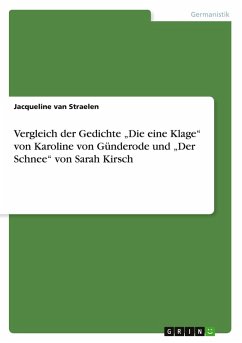 Germanistik

Jacqueline van Straelen

Vergleich der Gedichte „Die eine Klage“ von Karoline von Günderode und „Der Schnee“ von Sarah Kirsch

GRIN